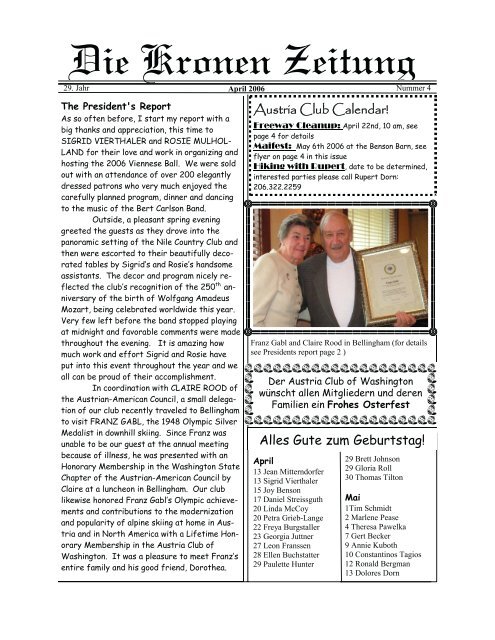 Die Kronen Zeitung

29. Jahr April 2006 Nummer 4

The President's Report

As so often before, I start my report with a big thanks and appreciation, this time to SIGRID VIERTHALER and ROSIE MULHOLLAND for their love and work in organizing and hosting the 2006 Viennese Ball. We were sold out with an attendance of over 200 elegantly dressed patrons who very much enjoyed the carefully planned program, dinner and dancing to the music of the Bert Carlson Band.

Outside, a pleasant spring evening greeted the guests as they drove into the panoramic setting of the Nile Country Club and then were escorted to their beautifully decorated tables by Sigrid's and Rosie's handsome assistants. The decor and program nicely reflected the club's recognition of the 250$^{th}$ anniversary of the birth of Wolfgang Amadeus Mozart, being celebrated worldwide this year. Very few left before the band stopped playing at midnight and favorable comments were made throughout the evening. It is amazing how much work and effort Sigrid and Rosie have put into this event throughout the year and we all can be proud of their accomplishment.

In coordination with CLAIRE ROOD of the Austrian-American Council, a small delegation of our club recently traveled to Bellingham to visit FRANZ GABL, the 1948 Olympic Silver Medalist in downhill skiing. Since Franz was unable to be our guest at the annual meeting because of illness, he was presented with an Honorary Membership in the Washington State Chapter of the Austrian-American Council by Claire at a luncheon in Bellingham. Our club likewise honored Franz Gabl's Olympic achievements and contributions to the modernization and popularity of alpine skiing at home in Austria and in North America with a Lifetime Honorary Membership in the Austria Club of Washington. It was a pleasure to meet Franz's entire family and his good friend, Dorothea.

Austria Club Calendar!

Freeway Cleanup: April 22nd, 10 am, see page 4 for details

Maifest: May 6th 2006 at the Benson Barn, see flyer on page 4 in this issue

Hiking with Rupert, date to be determined, interested parties please call Rupert Dorn: 206.322.2259

Franz Gabl and Claire Rood in Bellingham (for details see Presidents report page 2 )

Der Austria Club of Washington wünscht allen Mitgliedern und deren Familien ein Frohes Osterfest

Alles Gute zum Geburtstag!

April
13 Jean Mitterndorfer
13 Sigrid Vierthaler
15 Joy Benson
17 Daniel Streissguth
20 Linda McCoy
20 Petra Grieb-Lange
22 Freya Burgstaller
23 Georgia Juttner
27 Leon Franssen
28 Ellen Buchstatter
29 Paulette Hunter
29 Brett Johnson
29 Gloria Roll
30 Thomas Tilton

Mai
1Tim Schmidt
2 Marlene Pease
4 Theresa Pawelka
7 Gert Becker
9 Annie Kuboth
10 Constantinos Tagios
12 Ronald Bergman
13 Dolores Dorn